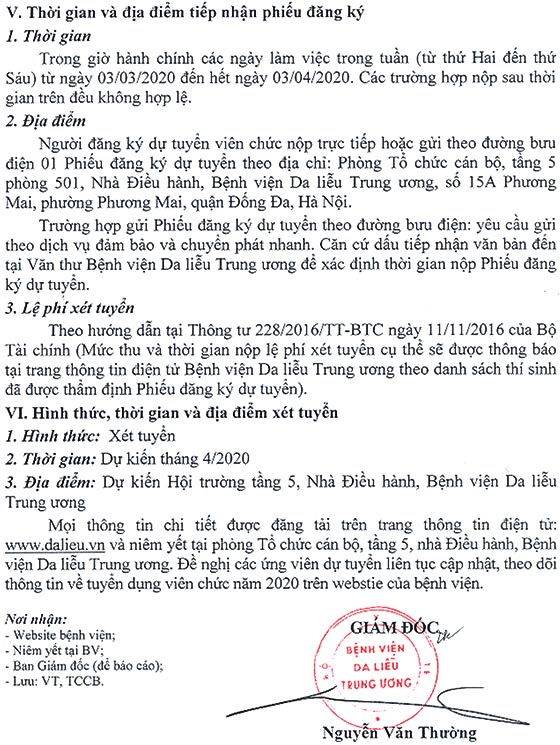 V. Thời gian và địa điểm tiếp nhận phiếu đăng ký

1. Thời gian

Trong giờ hành chính các ngày làm việc trong tuần (từ thứ Hai đến thứ Sáu) từ ngày 03/03/2020 đến hết ngày 03/04/2020. Các trường hợp nộp sau thời gian trên đều không hợp lệ.

2. Địa điểm

Người đăng ký dự tuyển viên chức nộp trực tiếp hoặc gửi theo đường bưu điện 01 Phiếu đăng ký dự tuyển theo địa chỉ: Phòng Tổ chức cán bộ, tầng 5 phòng 501, Nhà Điều hành, Bệnh viện Da liễu Trung ương, số 15A Phương Mai, phường Phương Mai, quận Đống Đa, Hà Nội.

Trường hợp gửi Phiếu đăng ký dự tuyển theo đường bưu điện: yêu cầu gửi theo dịch vụ đảm bảo và chuyển phát nhanh. Căn cứ dấu tiếp nhận văn bản đến tại Văn thư Bệnh viện Da liễu Trung ương để xác định thời gian nộp Phiếu đăng ký dự tuyển.

3. Lệ phí xét tuyển

Theo hướng dẫn tại Thông tư 228/2016/TT-BTC ngày 11/11/2016 của Bộ Tài chính (Mức thu và thời gian nộp lệ phí xét tuyển cụ thể sẽ được thông báo tại trang thông tin điện tử Bệnh viện Da liễu Trung ương theo danh sách thí sinh đã được thẩm định Phiếu đăng ký dự tuyển).

VI. Hình thức, thời gian và địa điểm xét tuyển

1. Hình thức: Xét tuyển

2. Thời gian: Dự kiến tháng 4/2020

3. Địa điểm: Dự kiến Hội trường tầng 5, Nhà Điều hành, Bệnh viện Da liễu Trung ương

Mọi thông tin chi tiết được đăng tải trên trang thông tin điện tử: www.dalieu.vn và niêm yết tại phòng Tổ chức cán bộ, tầng 5, nhà Điều hành, Bệnh viện Da liễu Trung ương. Đề nghị các ứng viên dự tuyển liên tục cập nhật, theo dõi thông tin về tuyển dụng viên chức năm 2020 trên webstie của bệnh viện.

Nơi nhận:
- Website bệnh viện;
- Niêm yết tại BV;
- Ban Giám đốc (để báo cáo);
- Lưu: VT, TCCB.

GIÁM ĐỐC

BỆNH VIỆN DA LIỄU TRUNG ƯƠNG

Nguyễn Văn Thường